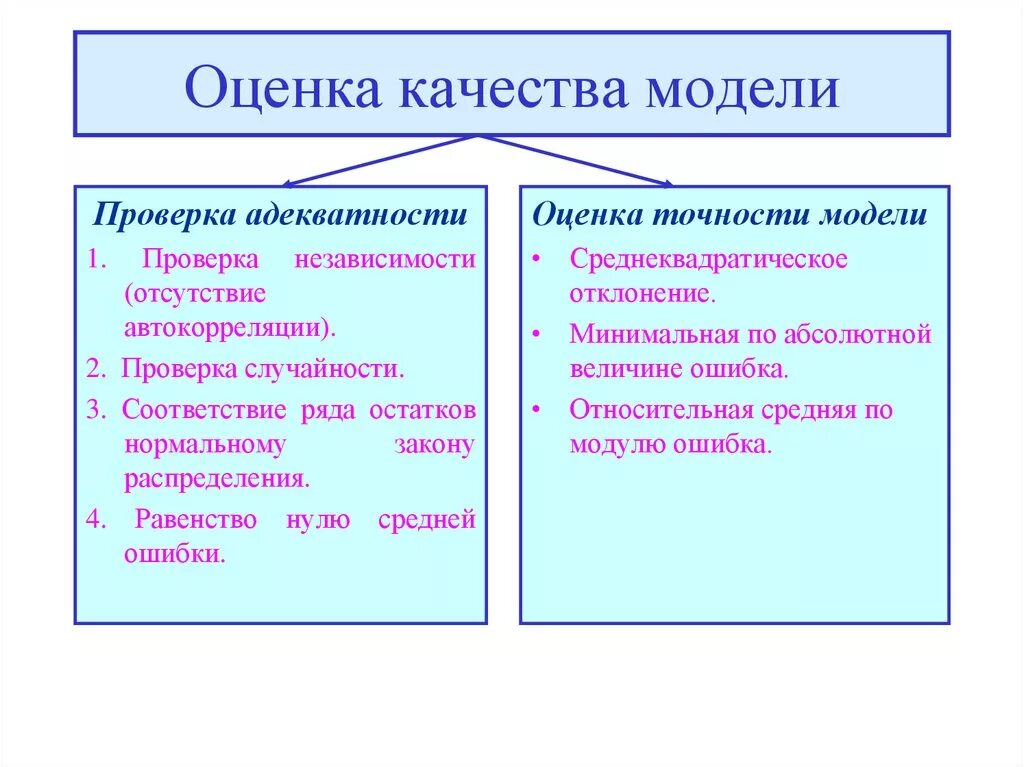 Оценка качества модели

Проверка адекватности

1. Проверка независимости (отсутствие автокорреляции).

2. Проверка случайности.

3. Соответствие ряда остатков нормальному закону распределения.

4. Равенство нулю средней ошибки.

Оценка точности модели

• Среднеквадратическое отклонение.

• Минимальная по абсолютной величине ошибка.

• Относительная средняя по модулю ошибка.